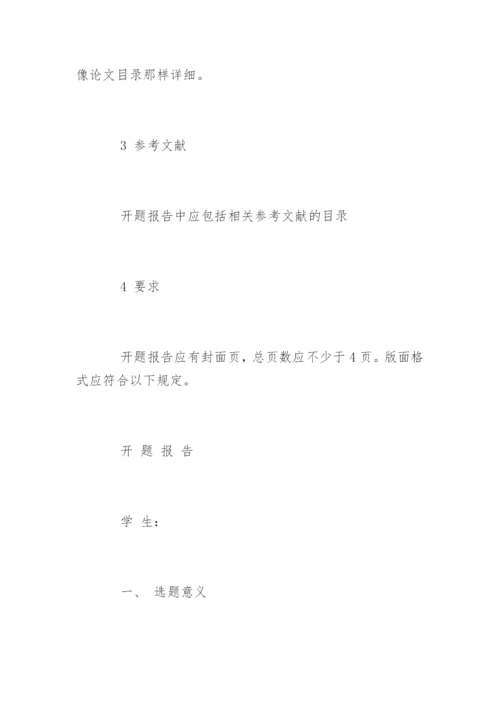 像论文目录那样详细。

3 参考文献

开题报告中应包括相关参考文献的目录

4 要求

开题报告应有封面页，总页数应不少于4页。版面格式应符合以下规定。

开 题 报 告

学 生：

一、 选题意义